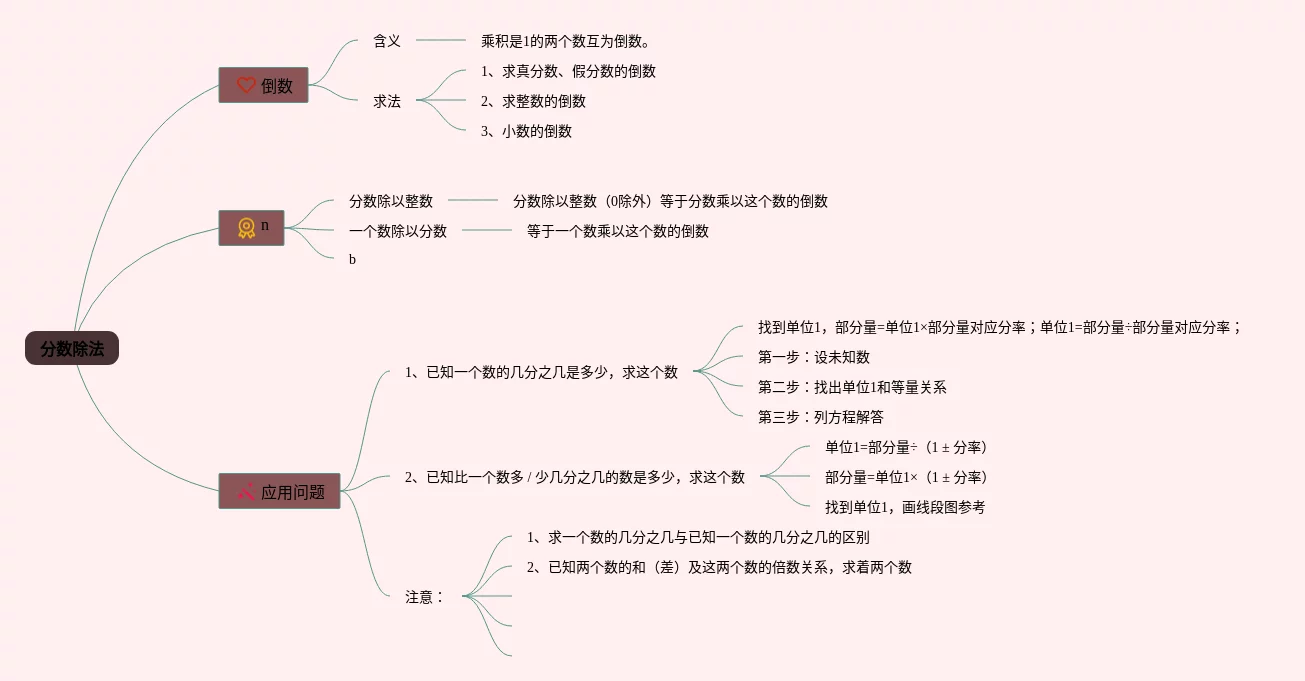 分数除法

倒数
含义
乘积是1的两个数互为倒数。
求法
1、求真分数、假分数的倒数
2、求整数的倒数
3、小数的倒数

n
分数除以整数
分数除以整数（0除外）等于分数乘以这个数的倒数
一个数除以分数
等于一个数乘以这个数的倒数
b

应用问题
1、已知一个数的几分之几是多少，求这个数
找到单位1，部分量=单位1×部分量对应分率；单位1=部分量÷部分量对应分率；
第一步：设未知数
第二步：找出单位1和等量关系
第三步：列方程解答
2、已知比一个数多 / 少几分之几的数是多少，求这个数
单位1=部分量÷（1 ± 分率）
部分量=单位1×（1 ± 分率）
找到单位1，画线段图参考
注意：
1、求一个数的几分之几与已知一个数的几分之几的区别
2、已知两个数的和（差）及这两个数的倍数关系，求着两个数